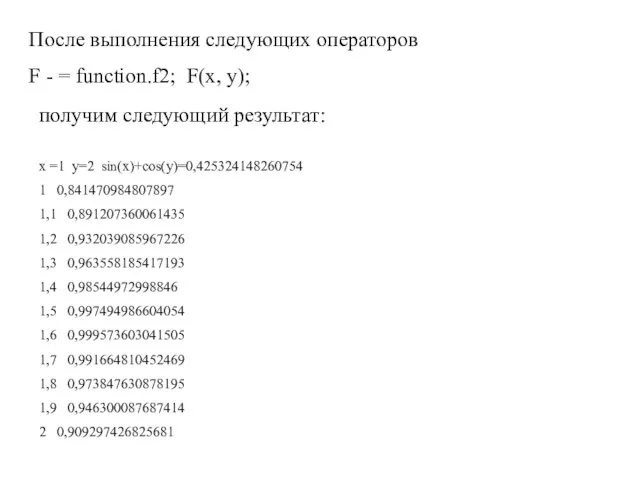 После выполнения следующих операторов

F - = function.f2; F(x, y);

получим следующий результат:

x =1 y=2 sin(x)+cos(y)=0,425324148260754

1 0,841470984807897

1,1 0,891207360061435

1,2 0,932039085967226

1,3 0,963558185417193

1,4 0,98544972998846

1,5 0,997494986604054

1,6 0,999573603041505

1,7 0,991664810452469

1,8 0,973847630878195

1,9 0,946300087687414

2 0,909297426825681